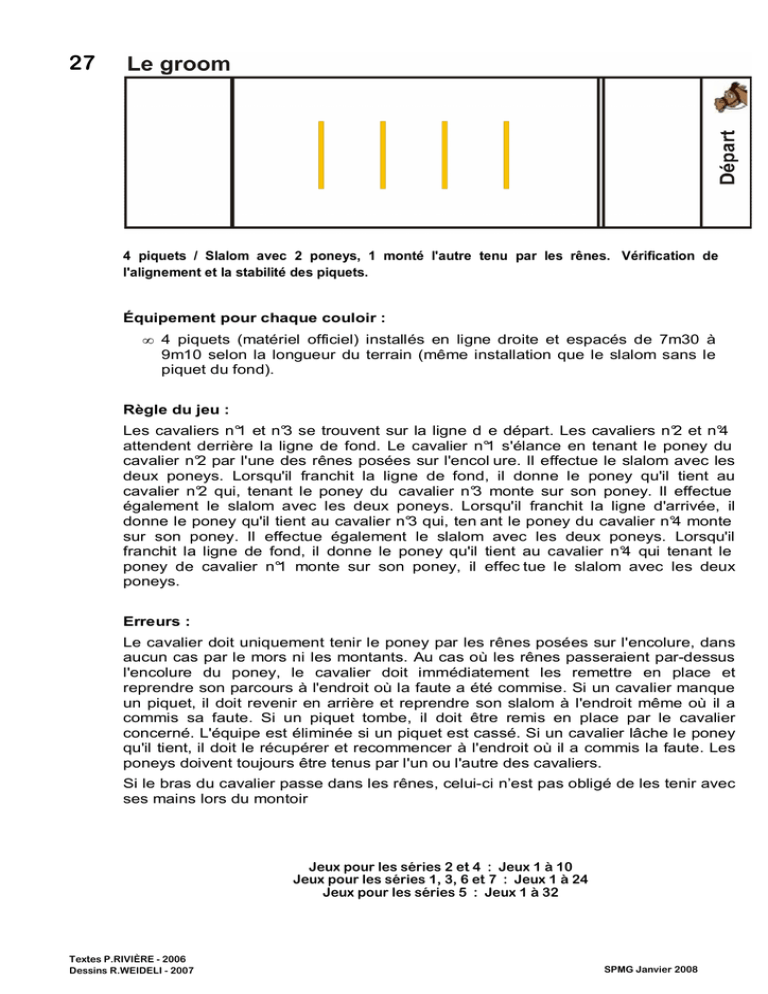 27 Le groom

Départ

4 piquets / Slalom avec 2 poneys, 1 monté l'autre tenu par les rênes. Vérification de l'alignement et la stabilité des piquets.

Équipement pour chaque couloir :

∞ 4 piquets (matériel officiel) installés en ligne droite et espacés de 7m30 à 9m10 selon la longueur du terrain (même installation que le slalom sans le piquet du fond).

Règle du jeu :

Les cavaliers n°1 et n°3 se trouvent sur la ligne d e départ. Les cavaliers n°2 et n°4 attendent derrière la ligne de fond. Le cavalier n°1 s'élance en tenant le poney du cavalier n°2 par l'une des rênes posées sur l'encol ure. Il effectue le slalom avec les deux poneys. Lorsqu'il franchit la ligne de fond, il donne le poney qu'il tient au cavalier n°2 qui, tenant le poney du cavalier n°3 monte sur son poney. Il effectue également le slalom avec les deux poneys. Lorsqu'il franchit la ligne d'arrivée, il donne le poney qu'il tient au cavalier n°3 qui, ten ant le poney du cavalier n°4 monte sur son poney. Il effectue également le slalom avec les deux poneys. Lorsqu'il franchit la ligne de fond, il donne le poney qu'il tient au cavalier n°4 qui tenant le poney de cavalier n°1 monte sur son poney, il effec tue le slalom avec les deux poneys.

Erreurs :

Le cavalier doit uniquement tenir le poney par les rênes posées sur l'encolure, dans aucun cas par le mors ni les montants. Au cas où les rênes passeraient par-dessus l'encolure du poney, le cavalier doit immédiatement les remettre en place et reprendre son parcours à l'endroit où la faute a été commise. Si un cavalier manque un piquet, il doit revenir en arrière et reprendre son slalom à l'endroit même où il a commis sa faute. Si un piquet tombe, il doit être remis en place par le cavalier concerné. L'équipe est éliminée si un piquet est cassé. Si un cavalier lâche le poney qu'il tient, il doit le récupérer et recommencer à l'endroit où il a commis la faute. Les poneys doivent toujours être tenus par l'un ou l'autre des cavaliers.

Si le bras du cavalier passe dans les rênes, celui-ci n'est pas obligé de les tenir avec ses mains lors du montoir

Jeux pour les séries 2 et 4 : Jeux 1 à 10
Jeux pour les séries 1, 3, 6 et 7 : Jeux 1 à 24
Jeux pour les séries 5 : Jeux 1 à 32

Textes P.RIVIÈRE - 2006
Dessins R.WEIDELI - 2007

SPMG Janvier 2008